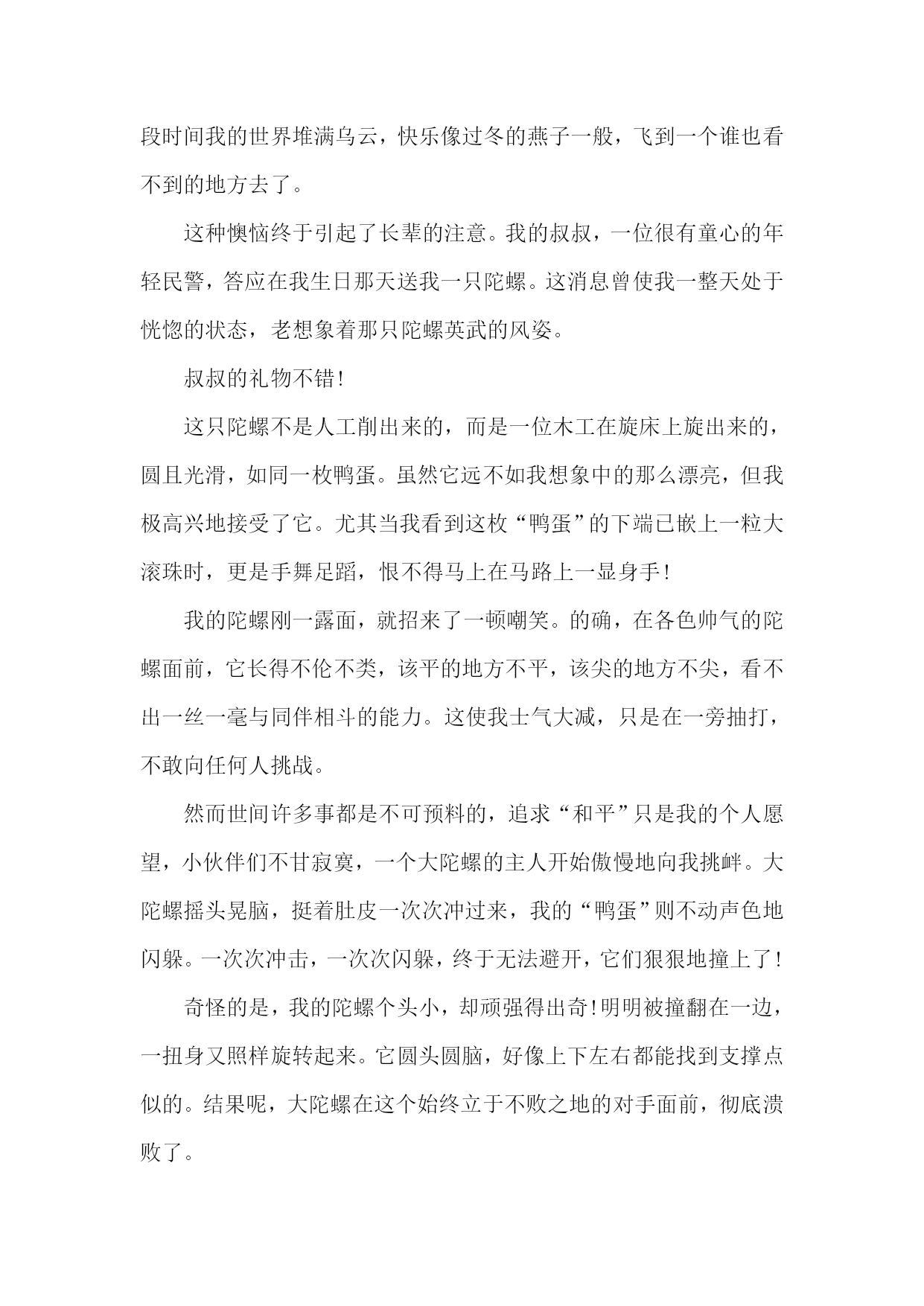 段时间我的世界堆满乌云，快乐像过冬的燕子一般，飞到一个谁也看不到的地方去了。

这种懊恼终于引起了长辈的注意。我的叔叔，一位很有童心的年轻民警，答应在我生日那天送我一只陀螺。这消息曾使我一整天处于恍惚的状态，老想象着那只陀螺英武的风姿。

叔叔的礼物不错!

这只陀螺不是人工削出来的，而是一位木工在旋床上旋出来的，圆且光滑，如同一枚鸭蛋。虽然它远不如我想象中的那么漂亮，但我极高兴地接受了它。尤其当我看到这枚“鸭蛋”的下端已嵌上一粒大滚珠时，更是手舞足蹈，恨不得马上在马路上一显身手!

我的陀螺刚一露面，就招来了一顿嘲笑。的确，在各色帅气的陀螺面前，它长得不伦不类，该平的地方不平，该尖的地方不尖，看不出一丝一毫与同伴相斗的能力。这使我士气大减，只是在一旁抽打，不敢向任何人挑战。

然而世间许多事都是不可预料的，追求“和平”只是我的个人愿望，小伙伴们不甘寂寞，一个大陀螺的主人开始傲慢地向我挑衅。大陀螺摇头晃脑，挺着肚皮一次次冲过来，我的“鸭蛋”则不动声色地闪躲。一次次冲击，一次次闪躲，终于无法避开，它们狠狠地撞上了!

奇怪的是，我的陀螺个头小，却顽强得出奇!明明被撞翻在一边，一扭身又照样旋转起来。它圆头圆脑，好像上下左右都能找到支撑点似的。结果呢，大陀螺在这个始终立于不败之地的对手面前，彻底溃败了。